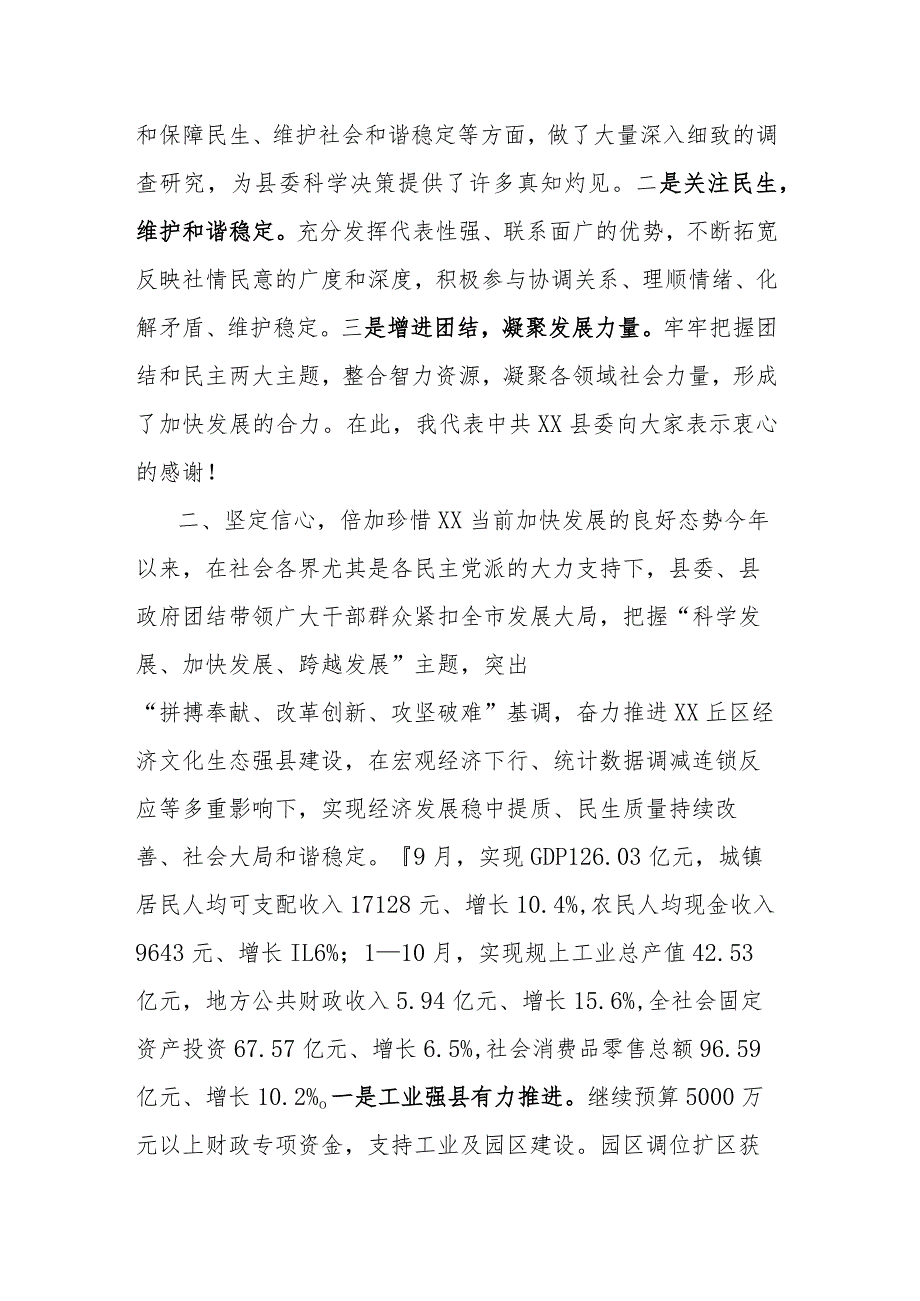 和保障民生、维护社会和谐稳定等方面，做了大量深入细致的调查研究，为县委科学决策提供了许多真知灼见。二是关注民生，维护和谐稳定。充分发挥代表性强、联系面广的优势，不断拓宽反映社情民意的广度和深度，积极参与协调关系、理顺情绪、化解矛盾、维护稳定。三是增进团结，凝聚发展力量。牢牢把握团结和民主两大主题，整合智力资源，凝聚各领域社会力量，形成了加快发展的合力。在此，我代表中共XX县委向大家表示衷心的感谢！

二、坚定信心，倍加珍惜XX当前加快发展的良好态势今年以来，在社会各界尤其是各民主党派的大力支持下，县委、县政府团结带领广大干部群众紧扣全市发展大局，把握“科学发展、加快发展、跨越发展”主题，突出“拼搏奉献、改革创新、攻坚破难”基调，奋力推进XX丘区经济文化生态强县建设，在宏观经济下行、统计数据调减连锁反应等多重影响下，实现经济发展稳中提质、民生质量持续改善、社会大局和谐稳定。『9月，实现GDP126.03亿元，城镇居民人均可支配收入17128元、增长10.4%,农民人均现金收入9643元、增长IL6%；1—10月，实现规上工业总产值42.53亿元，地方公共财政收入5.94亿元、增长15.6%,全社会固定资产投资67.57亿元、增长6.5%,社会消费品零售总额96.59亿元、增长10.2%。一是工业强县有力推进。继续预算5000万元以上财政专项资金，支持工业及园区建设。园区调位扩区获